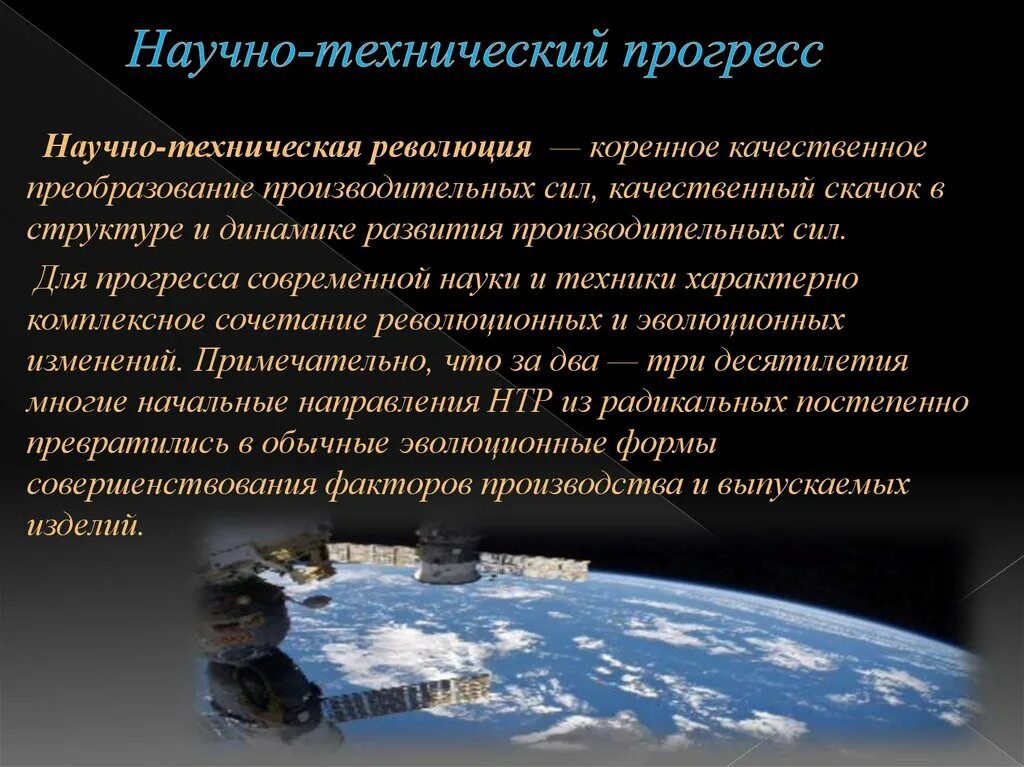 Научно-технический прогресс

Научно-техническая революция — коренное качественное преобразование производительных сил, качественный скачок в структуре и динамике развития производительных сил.

Для прогресса современной науки и техники характерно комплексное сочетание революционных и эволюционных изменений. Примечательно, что за два — три десятилетия многие начальные направления НТР из радикальных постепенно превратились в обычные эволюционные формы совершенствования факторов производства и выпускаемых изделий.